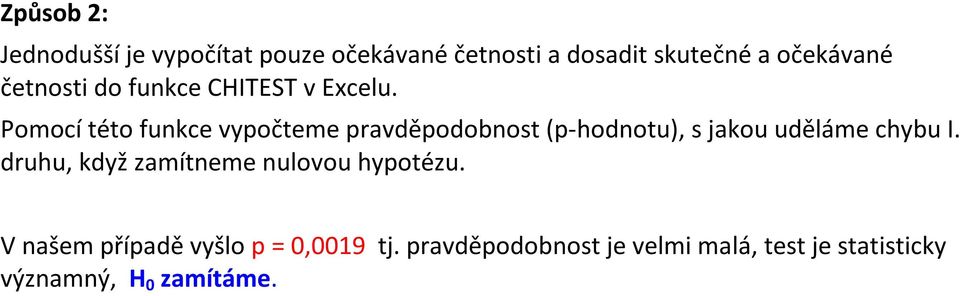 Způsob 2:

Jednodušší je vypočítat pouze očekávané četnosti a dosadit skutečné a očekávané četnosti do funkce CHITEST v Excelu.

Pomocí této funkce vypočteme pravděpodobnost (p-hodnotu), s jakou uděláme chybu I. druhu, když zamítneme nulovou hypotézu.

V našem případě vyšlo p = 0,0019 tj. pravděpodobnost je velmi malá, test je statisticky významný, $H_0$ zamítáme.